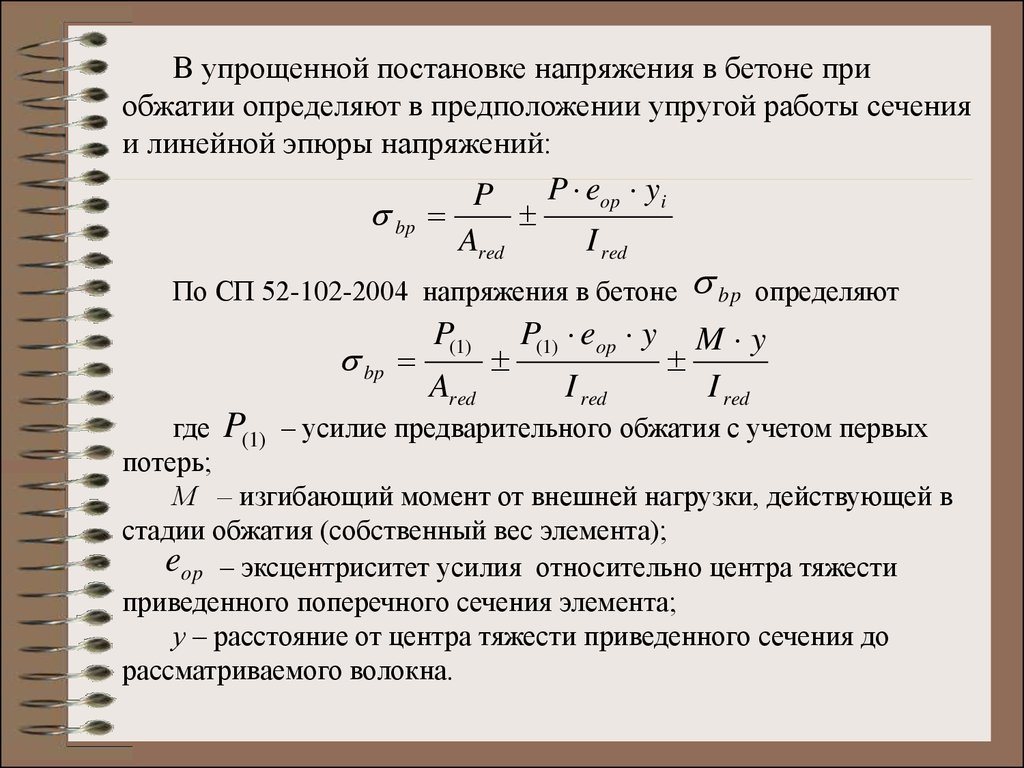 В упрощенной постановке напряжения в бетоне при обжатии определяют в предположении упругой работы сечения и линейной эпюры напряжений:

$\sigma_{bp} = \frac{P}{A_{red}} \pm \frac{P \cdot e_{op} \cdot y_i}{I_{red}}$

По СП 52-102-2004 напряжения в бетоне $\sigma_{bp}$ определяют

$\sigma_{bp} = \frac{P_{(1)}}{A_{red}} \pm \frac{P_{(1)} \cdot e_{op} \cdot y}{I_{red}} \pm \frac{M \cdot y}{I_{red}}$

где $P_{(1)}$ – усилие предварительного обжатия с учетом первых потерь;

$M$ – изгибающий момент от внешней нагрузки, действующей в стадии обжатия (собственный вес элемента);

$e_{op}$ – эксцентриситет усилия относительно центра тяжести приведенного поперечного сечения элемента;

$y$ – расстояние от центра тяжести приведенного сечения до рассматриваемого волокна.